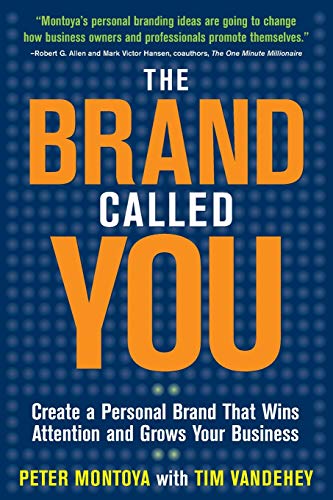 "Montoya's personal branding ideas are going to change how business owners and professionals promote themselves."
–Robert G. Allen and Mark Victor Hansen, coauthors, The One Minute Millionaire

THE
BRAND
CALLED
YOU

Create a Personal Brand That Wins Attention and Grows Your Business

PETER MONTOYA with TIM VANDEHEY